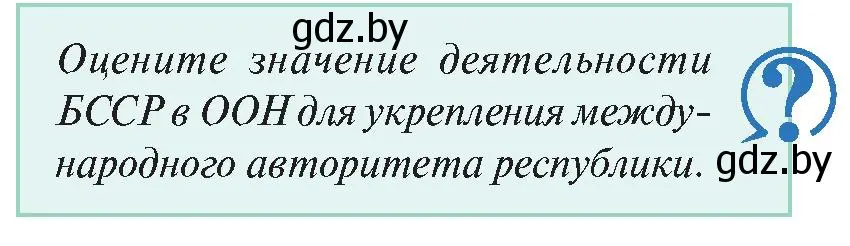 gdz.by

Оцените значение деятельности БССР в ООН для укрепления международного авторитета республики.

?

gdz.by